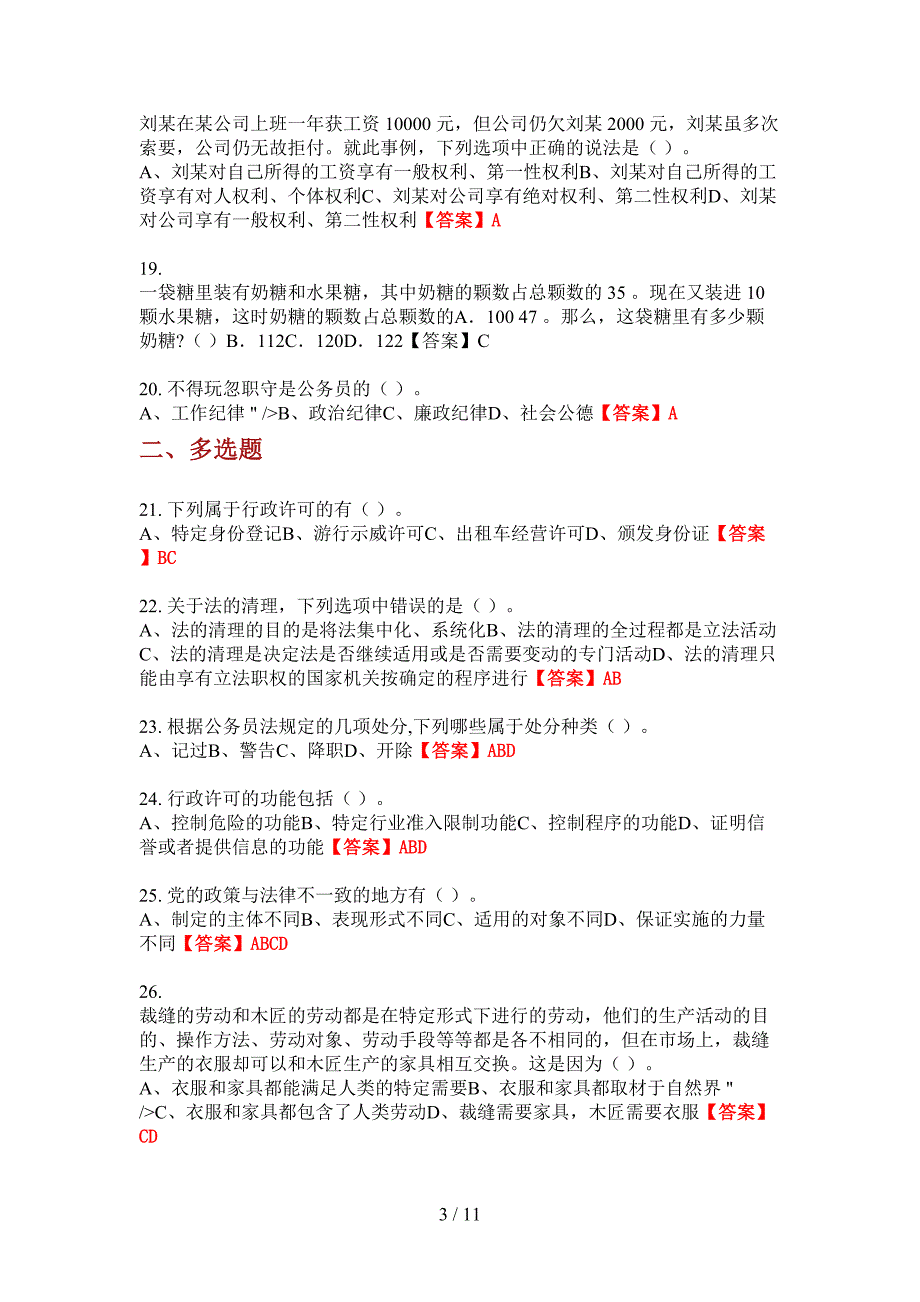 刘某在某公司上班一年获工资 10000 元，但公司仍欠刘某 2000 元，刘某虽多次索要，公司仍无故拒付。就此事例，下列选项中正确的说法是（ ）。
A、刘某对自己所得的工资享有一般权利、第一性权利B、刘某对自己所得的工资享有对人权利、个体权利C、刘某对公司享有绝对权利、第二性权利D、刘某对公司享有一般权利、第二性权利【答案】A

19.
一袋糖里装有奶糖和水果糖，其中奶糖的颗数占总颗数的 35 。现在又装进 10 颗水果糖，这时奶糖的颗数占总颗数的A．100 47 。那么，这袋糖里有多少颗奶糖?（ ）B．112C．120D．122【答案】C

20. 不得玩忽职守是公务员的（ ）。
A、工作纪律 " />B、政治纪律C、廉政纪律D、社会公德【答案】A

二、多选题

21. 下列属于行政许可的有（ ）。
A、特定身份登记B、游行示威许可C、出租车经营许可D、颁发身份证【答案】BC

22. 关于法的清理，下列选项中错误的是（ ）。
A、法的清理的目的是将法集中化、系统化B、法的清理的全过程都是立法活动C、法的清理是决定法是否继续适用或是否需要变动的专门活动D、法的清理只能由享有立法职权的国家机关按确定的程序进行【答案】AB

23. 根据公务员法规定的几项处分,下列哪些属于处分种类（ ）。
A、记过B、警告C、降职D、开除【答案】ABD

24. 行政许可的功能包括（ ）。
A、控制危险的功能B、特定行业准入限制功能C、控制程序的功能D、证明信誉或者提供信息的功能【答案】ABD

25. 党的政策与法律不一致的地方有（ ）。
A、制定的主体不同B、表现形式不同C、适用的对象不同D、保证实施的力量不同【答案】ABCD

26.
裁缝的劳动和木匠的劳动都是在特定形式下进行的劳动，他们的生产活动的目的、操作方法、劳动对象、劳动手段等等都是各不相同的，但在市场上，裁缝生产的衣服却可以和木匠生产的家具相互交换。这是因为（ ）。
A、衣服和家具都能满足人类的特定需要B、衣服和家具都取材于自然界 " />C、衣服和家具都包含了人类劳动D、裁缝需要家具，木匠需要衣服【答案】CD

3 / 11